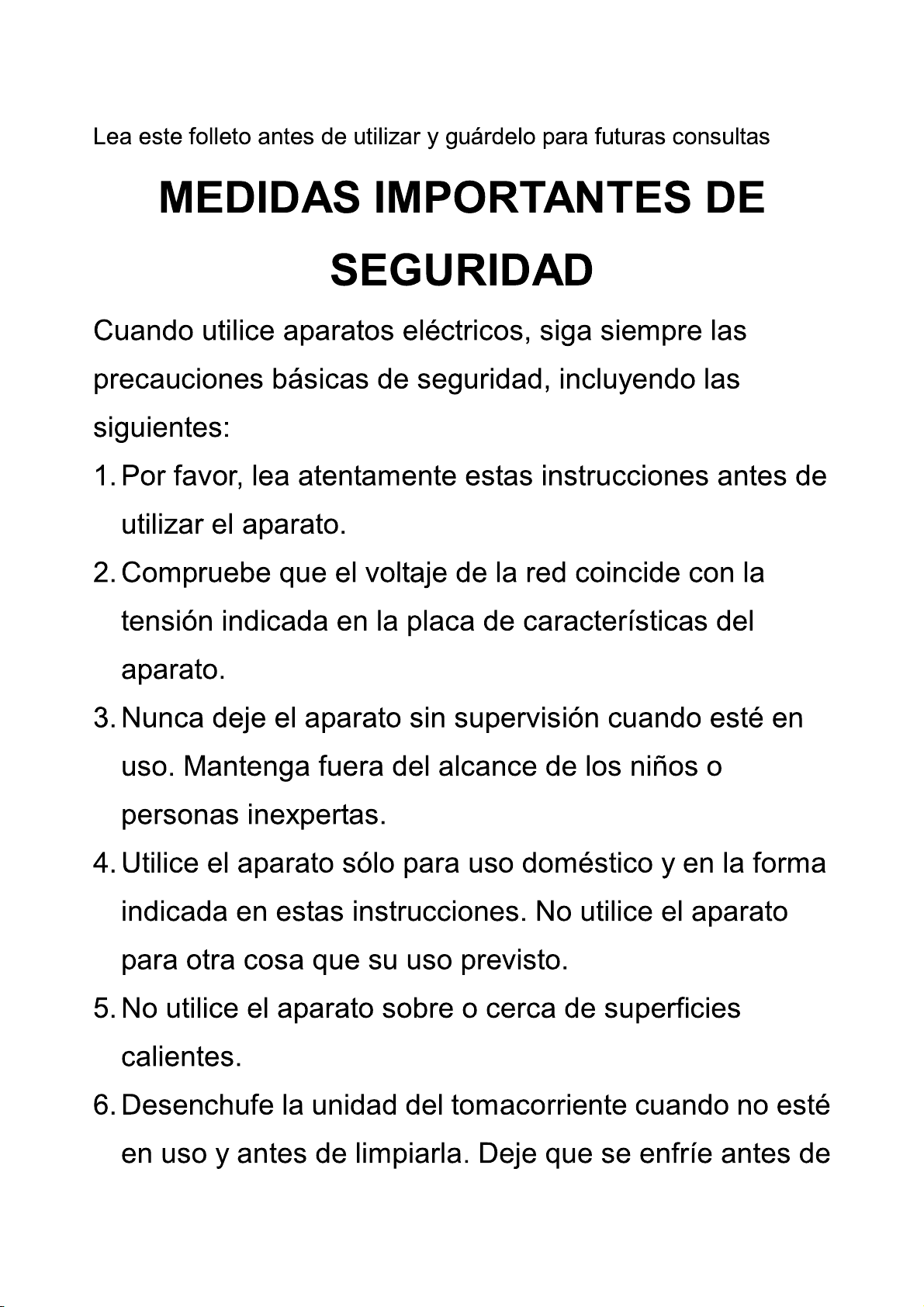 Lea este folleto antes de utilizar y guárdelo para futuras consultas

MEDIDAS IMPORTANTES DE SEGURIDAD

Cuando utilice aparatos eléctricos, siga siempre las precauciones básicas de seguridad, incluyendo las siguientes:

1. Por favor, lea atentamente estas instrucciones antes de utilizar el aparato.
2. Compruebe que el voltaje de la red coincide con la tensión indicada en la placa de características del aparato.
3. Nunca deje el aparato sin supervisión cuando esté en uso. Mantenga fuera del alcance de los niños o personas inexpertas.
4. Utilice el aparato sólo para uso doméstico y en la forma indicada en estas instrucciones. No utilice el aparato para otra cosa que su uso previsto.
5. No utilice el aparato sobre o cerca de superficies calientes.
6. Desenchufe la unidad del tomacorriente cuando no esté en uso y antes de limpiarla. Deje que se enfríe antes de